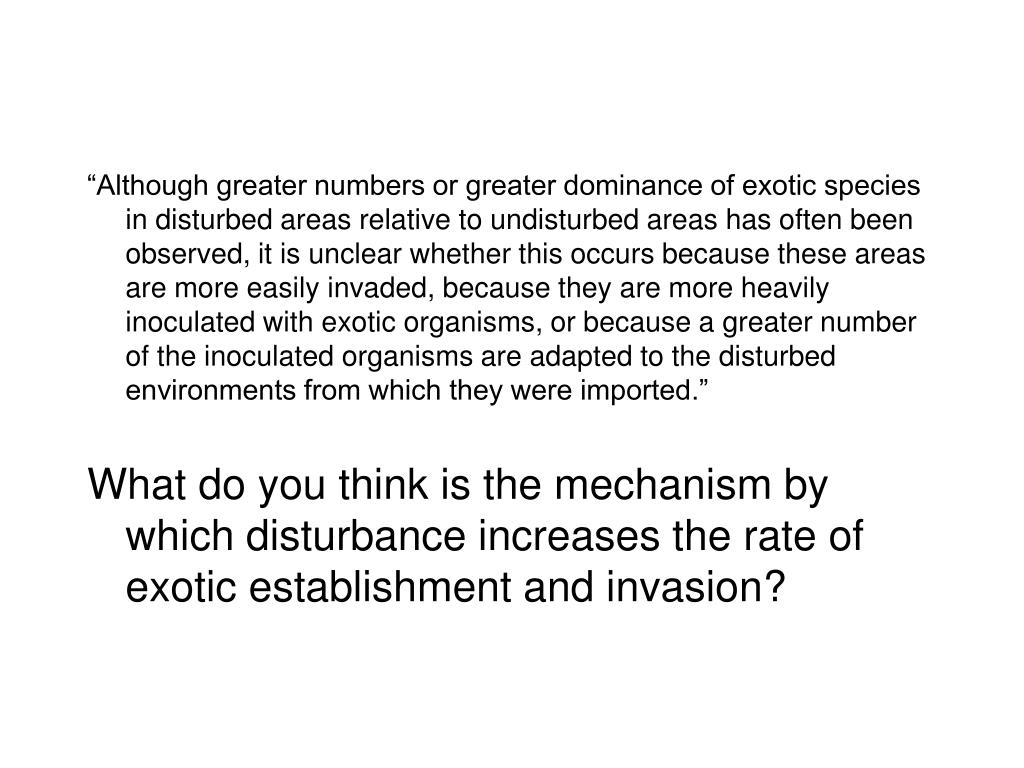 “Although greater numbers or greater dominance of exotic species in disturbed areas relative to undisturbed areas has often been observed, it is unclear whether this occurs because these areas are more easily invaded, because they are more heavily inoculated with exotic organisms, or because a greater number of the inoculated organisms are adapted to the disturbed environments from which they were imported.”

What do you think is the mechanism by which disturbance increases the rate of exotic establishment and invasion?